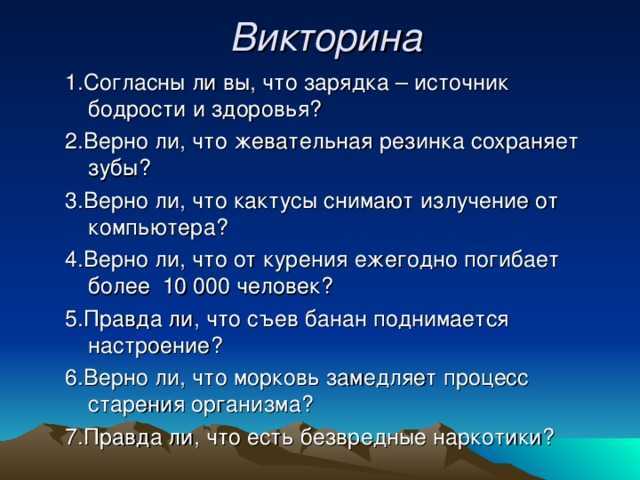 Викторина

1.Согласны ли вы, что зарядка – источник бодрости и здоровья?

2.Верно ли, что жевательная резинка сохраняет зубы?

3.Верно ли, что кактусы снимают излучение от компьютера?

4.Верно ли, что от курения ежегодно погибает более 10 000 человек?

5.Правда ли, что съев банан поднимается настроение?

6.Верно ли, что морковь замедляет процесс старения организма?

7.Правда ли, что есть безвредные наркотики?